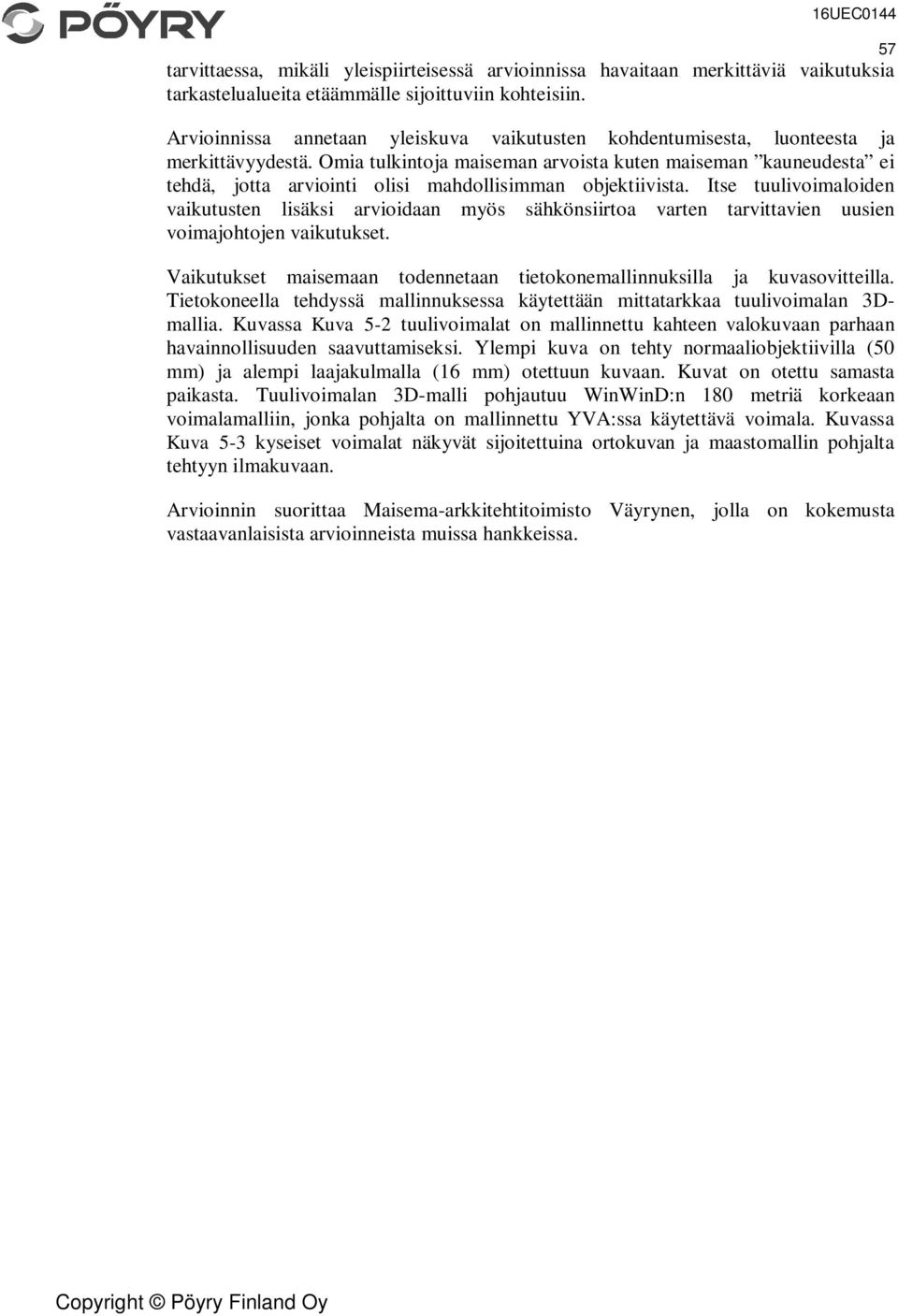 PÖYRY

16UEC0144

57

tarvittaessa, mikäli yleispiirteisessä arvioinnissa havaitaan merkittäviä vaikutuksia tarkastelualueita etäämmälle sijoittuviin kohteisiin.

Arvioinnissa annetaan yleiskuva vaikutusten kohdentumisesta, luonteesta ja merkittävyydestä. Omia tulkintoja maiseman arvoista kuten maiseman ”kauneudesta” ei tehdä, jotta arviointi olisi mahdollisimman objektiivista. Itse tuulivoimaloiden vaikutusten lisäksi arvioidaan myös sähkönsiirtoa varten tarvittavien uusien voimajohtojen vaikutukset.

Vaikutukset maisemaan todennetaan tietokonemallinnuksilla ja kuvasovitteilla. Tietokoneella tehdyssä mallinnuksessa käytettään mittatarkkaa tuulivoimalan 3D-mallia. Kuvassa Kuva 5-2 tuulivoimalat on mallinnettu kahteen valokuvaan parhaan havainnollisuuden saavuttamiseksi. Ylempi kuva on tehty normaaliobjektiivilla (50 mm) ja alempi laajakulmalla (16 mm) otettuun kuvaan. Kuvat on otettu samasta paikasta. Tuulivoimalan 3D-malli pohjautuu WinWinD:n 180 metriä korkeaan voimalamalliin, jonka pohjalta on mallinnettu YVA:ssa käytettävä voimala. Kuvassa Kuva 5-3 kyseiset voimalat näkyvät sijoitettuina ortokuvan ja maastomallin pohjalta tehtyyn ilmakuvaan.

Arvioinnin suorittaa Maisema-arkkitehtitoimisto Väyrynen, jolla on kokemusta vastaavanlaisista arvioinneista muissa hankkeissa.

Copyright © Pöyry Finland Oy